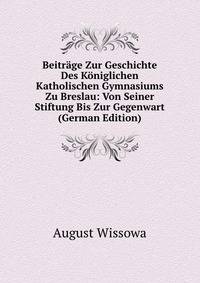 Beiträge Zur Geschichte Des Königlichen Katholischen Gymnasiums Zu Breslau: Von Seiner Stiftung Bis Zur Gegenwart (German Edition)

August Wissowa